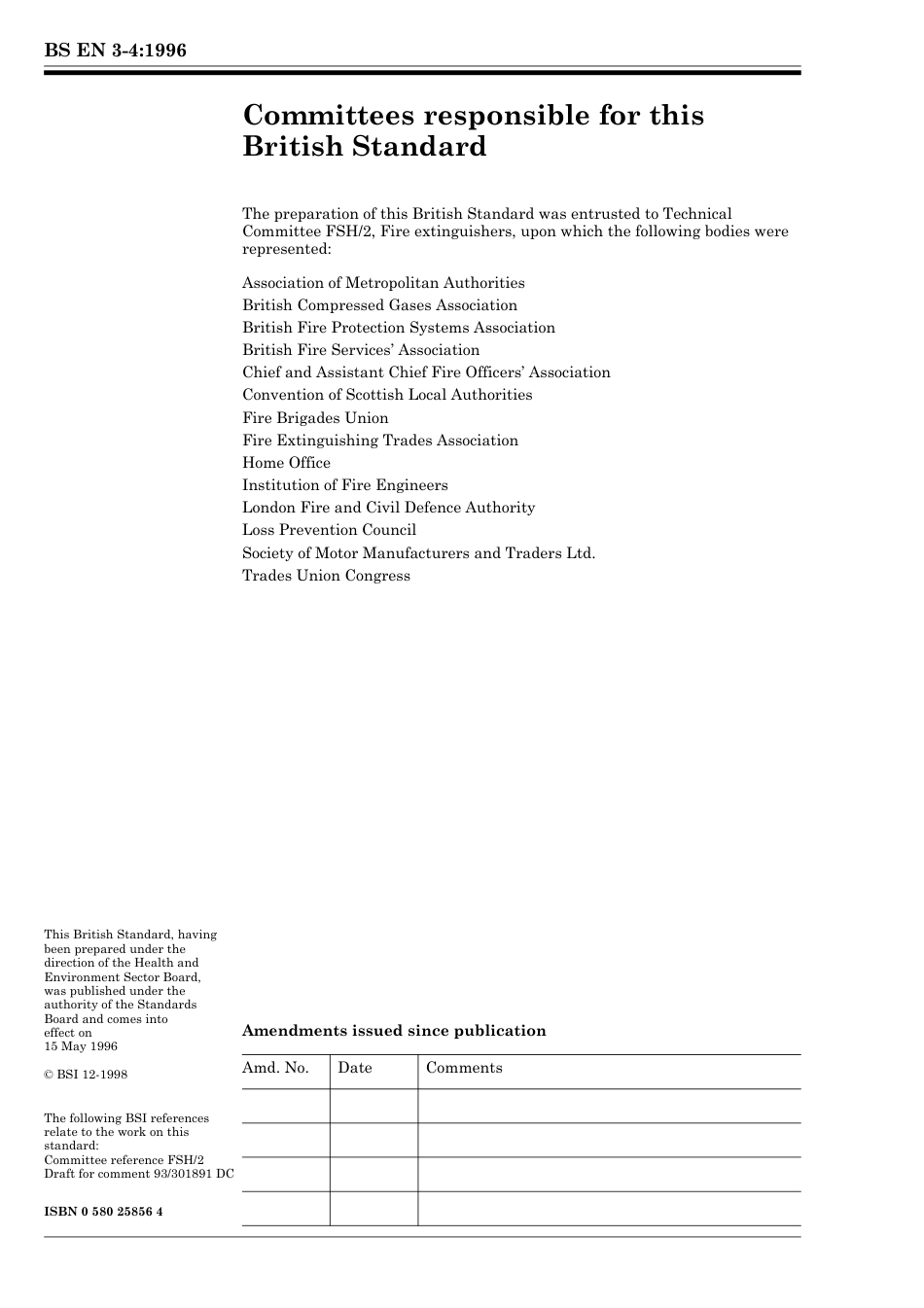 BS EN 3-4:1996

Committees responsible for this British Standard

The preparation of this British Standard was entrusted to Technical Committee FSH/2, Fire extinguishers, upon which the following bodies were represented:

Association of Metropolitan Authorities
British Compressed Gases Association
British Fire Protection Systems Association
British Fire Services' Association
Chief and Assistant Chief Fire Officers' Association
Convention of Scottish Local Authorities
Fire Brigades Union
Fire Extinguishing Trades Association
Home Office
Institution of Fire Engineers
London Fire and Civil Defence Authority
Loss Prevention Council
Society of Motor Manufacturers and Traders Ltd.
Trades Union Congress

This British Standard, having been prepared under the direction of the Health and Environment Sector Board, was published under the authority of the Standards Board and comes into effect on 15 May 1996

© BSI 12-1998

The following BSI references relate to the work on this standard:
Committee reference FSH/2
Draft for comment 93/301891 DC

ISBN 0 580 25856 4

Amendments issued since publication

| Amd. No. | Date | Comments |
|---|---|---|
| | | |
| | | |
| | | |
| | | |